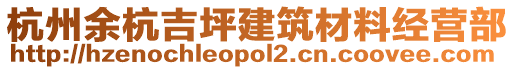 杭州余杭吉坪建筑材料经营部
http://hzenochleopol2.cn.coovee.com